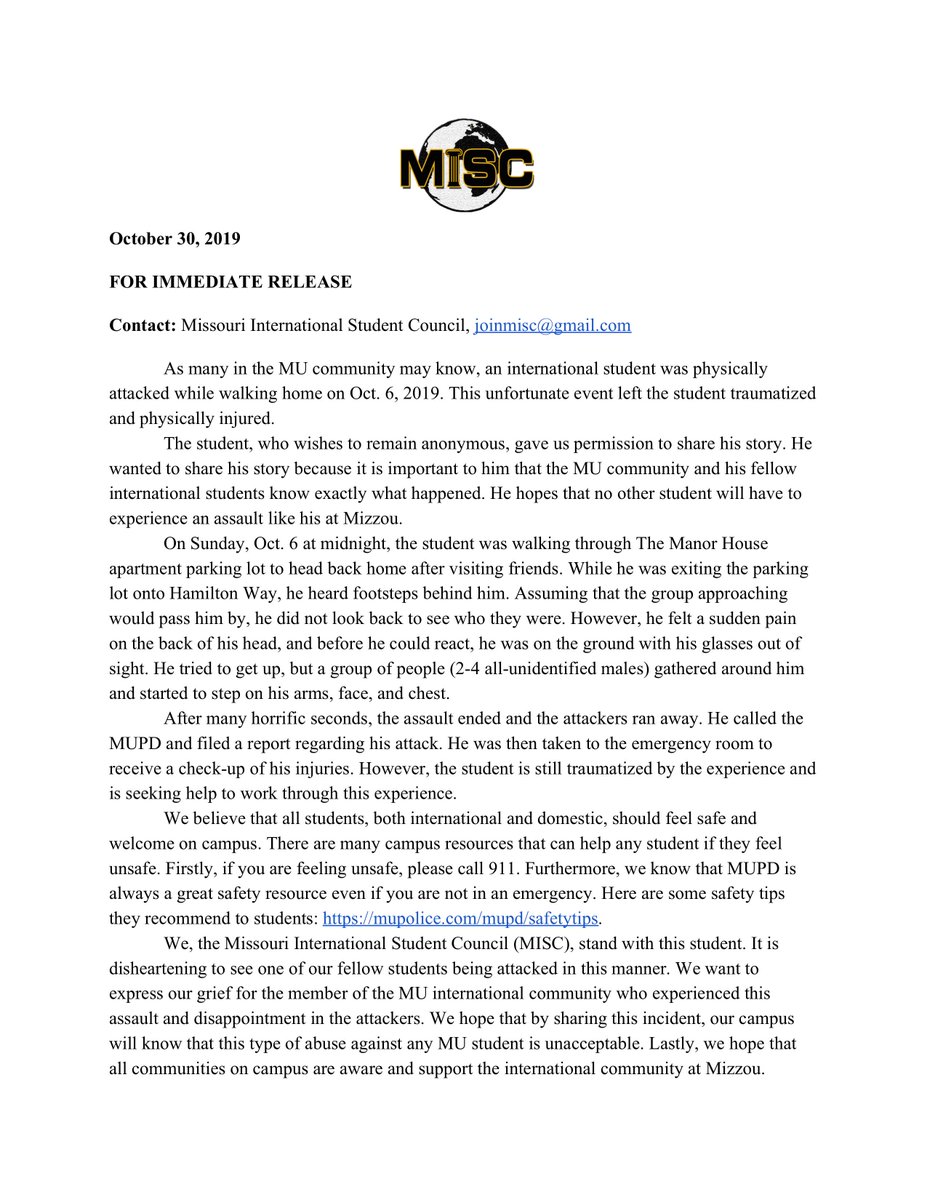 MISC

October 30, 2019

FOR IMMEDIATE RELEASE

Contact: Missouri International Student Council, joinmisc@gmail.com

As many in the MU community may know, an international student was physically attacked while walking home on Oct. 6, 2019. This unfortunate event left the student traumatized and physically injured.

The student, who wishes to remain anonymous, gave us permission to share his story. He wanted to share his story because it is important to him that the MU community and his fellow international students know exactly what happened. He hopes that no other student will have to experience an assault like his at Mizzou.

On Sunday, Oct. 6 at midnight, the student was walking through The Manor House apartment parking lot to head back home after visiting friends. While he was exiting the parking lot onto Hamilton Way, he heard footsteps behind him. Assuming that the group approaching would pass him by, he did not look back to see who they were. However, he felt a sudden pain on the back of his head, and before he could react, he was on the ground with his glasses out of sight. He tried to get up, but a group of people (2-4 all-unidentified males) gathered around him and started to step on his arms, face, and chest.

After many horrific seconds, the assault ended and the attackers ran away. He called the MUPD and filed a report regarding his attack. He was then taken to the emergency room to receive a check-up of his injuries. However, the student is still traumatized by the experience and is seeking help to work through this experience.

We believe that all students, both international and domestic, should feel safe and welcome on campus. There are many campus resources that can help any student if they feel unsafe. Firstly, if you are feeling unsafe, please call 911. Furthermore, we know that MUPD is always a great safety resource even if you are not in an emergency. Here are some safety tips they recommend to students: https://mupolice.com/mupd/safetytips.

We, the Missouri International Student Council (MISC), stand with this student. It is disheartening to see one of our fellow students being attacked in this manner. We want to express our grief for the member of the MU international community who experienced this assault and disappointment in the attackers. We hope that by sharing this incident, our campus will know that this type of abuse against any MU student is unacceptable. Lastly, we hope that all communities on campus are aware and support the international community at Mizzou.